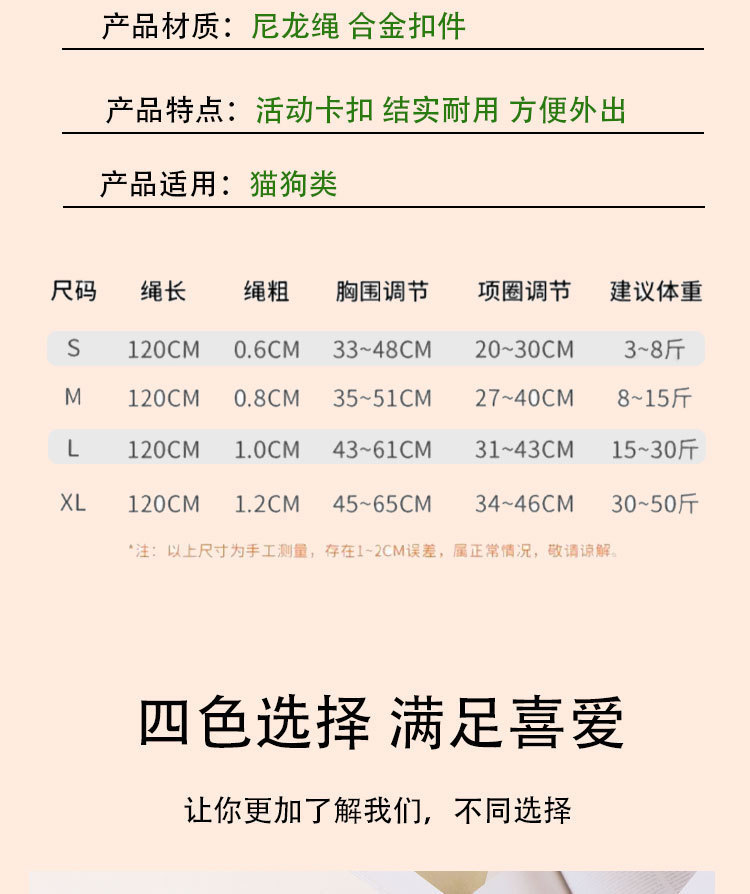 产品材质：尼龙绳 合金扣件

产品特点：活动卡扣 结实耐用 方便外出

产品适用：猫狗类

| 尺码 | 绳长 | 绳粗 | 胸围调节 | 项圈调节 | 建议体重 |
|---|---|---|---|---|---|
| S | 120CM | 0.6CM | 33~48CM | 20~30CM | 3~8斤 |
| M | 120CM | 0.8CM | 35~51CM | 27~40CM | 8~15斤 |
| L | 120CM | 1.0CM | 43~61CM | 31~43CM | 15~30斤 |
| XL | 120CM | 1.2CM | 45~65CM | 34~46CM | 30~50斤 |

*注：以上尺寸为手工测量，存在1~2CM误差，属正常情况，敬请谅解。

四色选择 满足喜爱

让你更加了解我们，不同选择